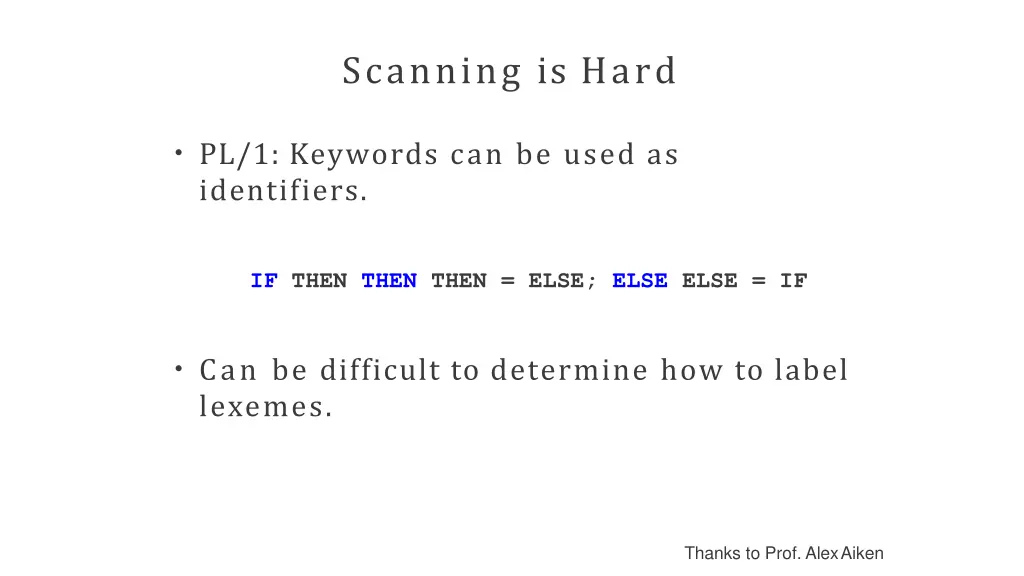 Scanning is Hard

• PL/1: Keywords can be used as identifiers.

IF THEN THEN THEN = ELSE; ELSE ELSE = IF

• Can be difficult to determine how to label lexemes.

Thanks to Prof. Alex Aiken